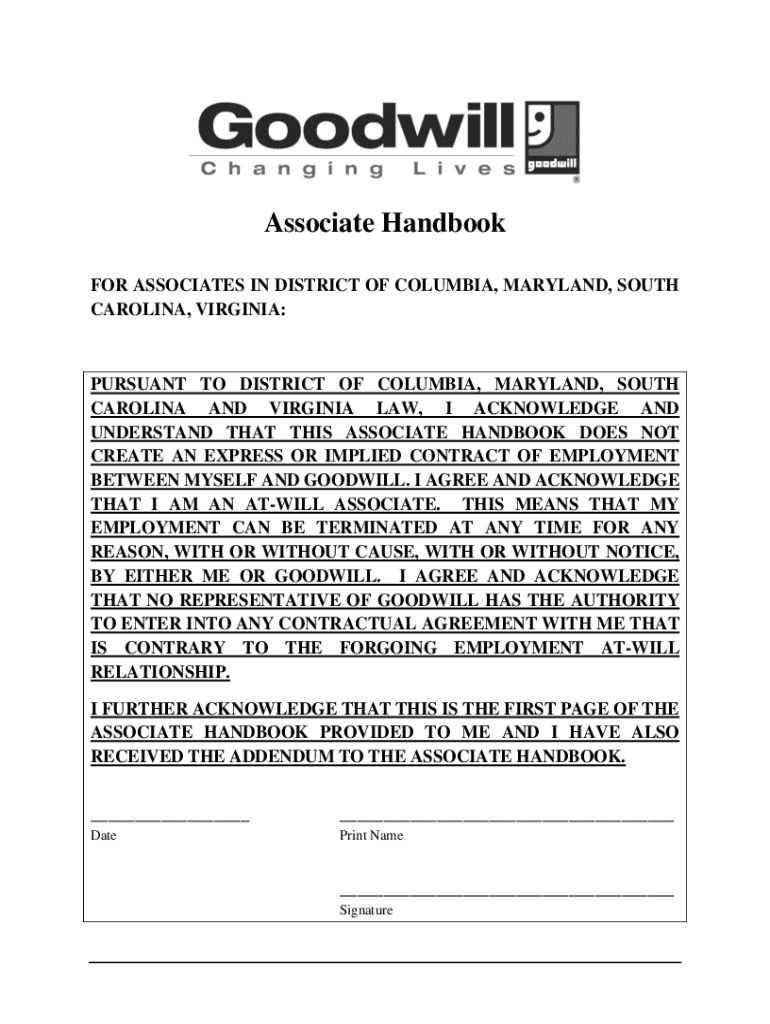 Goodwill
Changing Lives
goodwill
®

Associate Handbook

FOR ASSOCIATES IN DISTRICT OF COLUMBIA, MARYLAND, SOUTH CAROLINA, VIRGINIA:

PURSUANT TO DISTRICT OF COLUMBIA, MARYLAND, SOUTH CAROLINA AND VIRGINIA LAW, I ACKNOWLEDGE AND UNDERSTAND THAT THIS ASSOCIATE HANDBOOK DOES NOT CREATE AN EXPRESS OR IMPLIED CONTRACT OF EMPLOYMENT BETWEEN MYSELF AND GOODWILL. I AGREE AND ACKNOWLEDGE THAT I AM AN AT-WILL ASSOCIATE. THIS MEANS THAT MY EMPLOYMENT CAN BE TERMINATED AT ANY TIME FOR ANY REASON, WITH OR WITHOUT CAUSE, WITH OR WITHOUT NOTICE, BY EITHER ME OR GOODWILL. I AGREE AND ACKNOWLEDGE THAT NO REPRESENTATIVE OF GOODWILL HAS THE AUTHORITY TO ENTER INTO ANY CONTRACTUAL AGREEMENT WITH ME THAT IS CONTRARY TO THE FORGOING EMPLOYMENT AT-WILL RELATIONSHIP.

I FURTHER ACKNOWLEDGE THAT THIS IS THE FIRST PAGE OF THE ASSOCIATE HANDBOOK PROVIDED TO ME AND I HAVE ALSO RECEIVED THE ADDENDUM TO THE ASSOCIATE HANDBOOK.

Date

Print Name

Signature